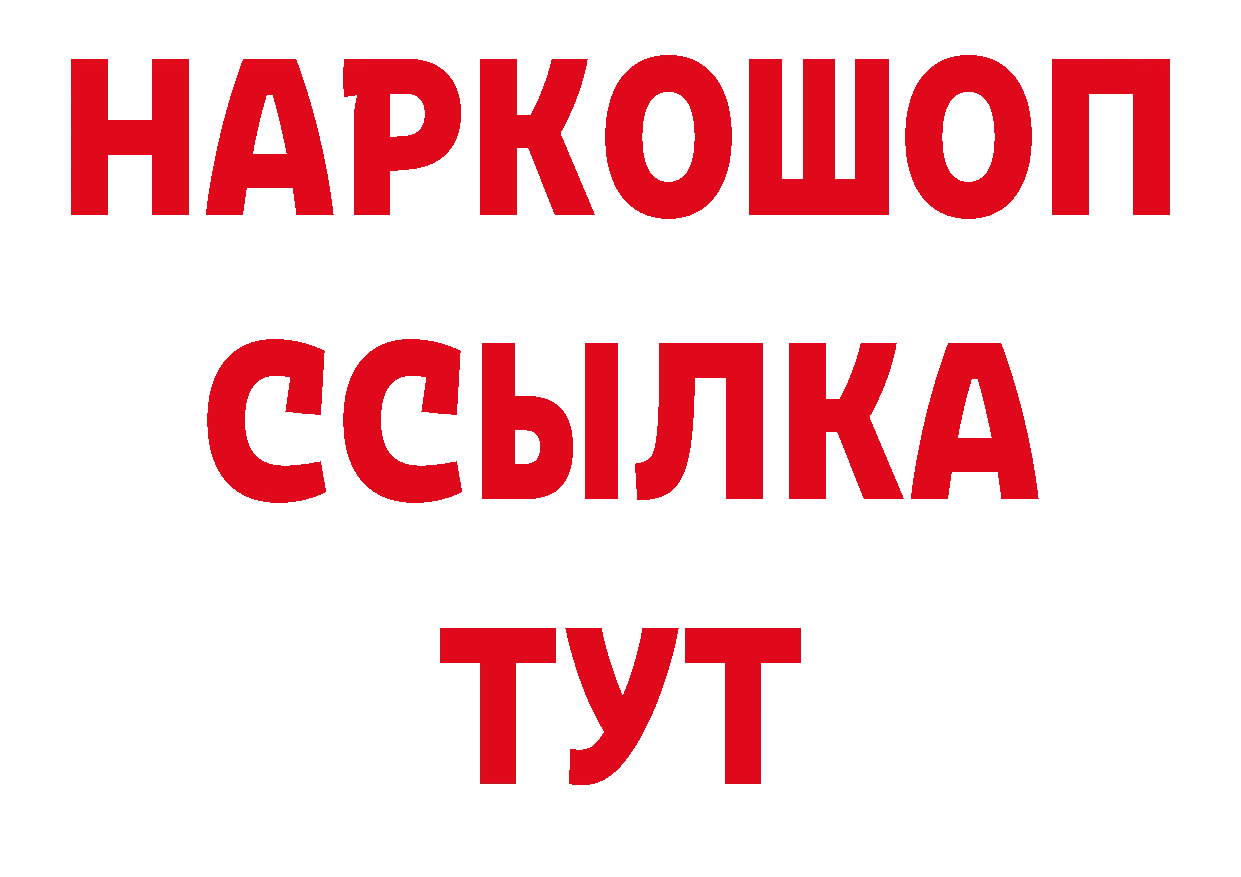 НАРКОШОП
ССЫЛКА
ТУТ